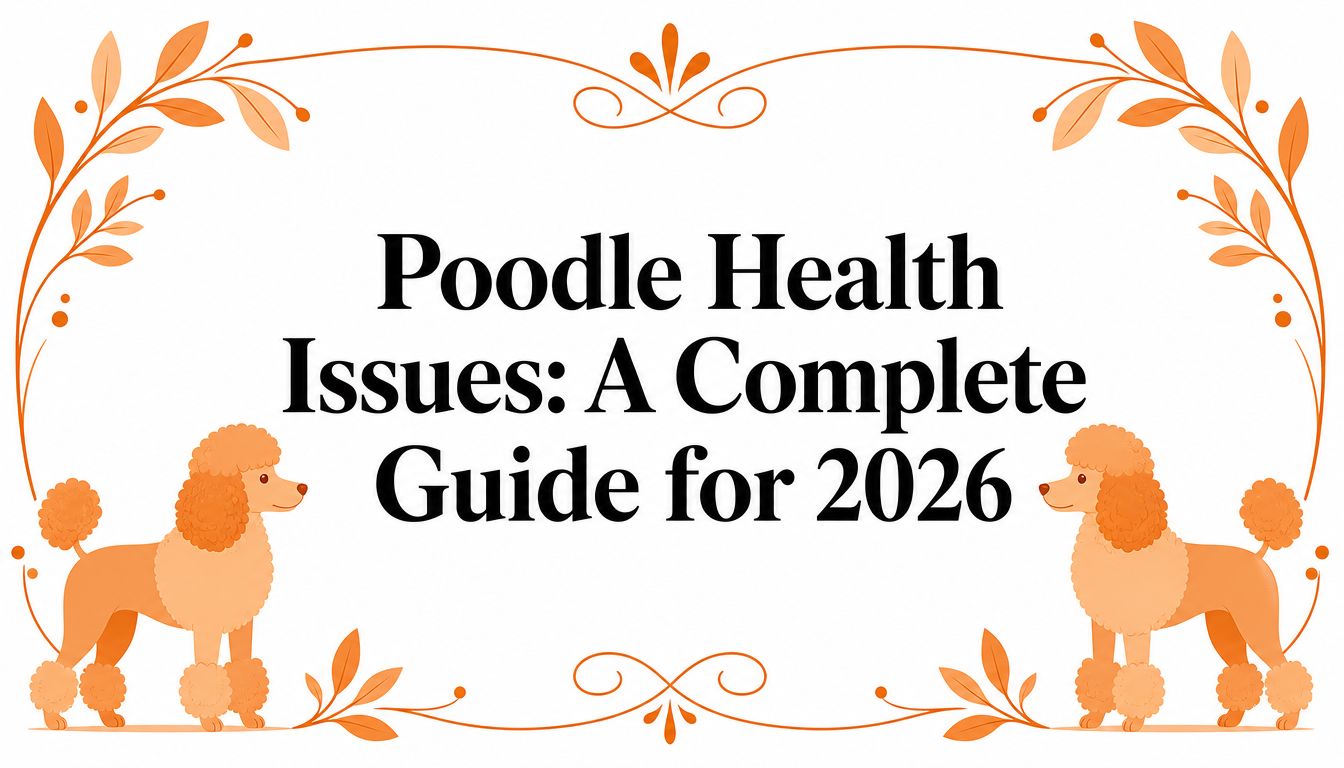 Poodle Health Issues: A Complete Guide for 2026